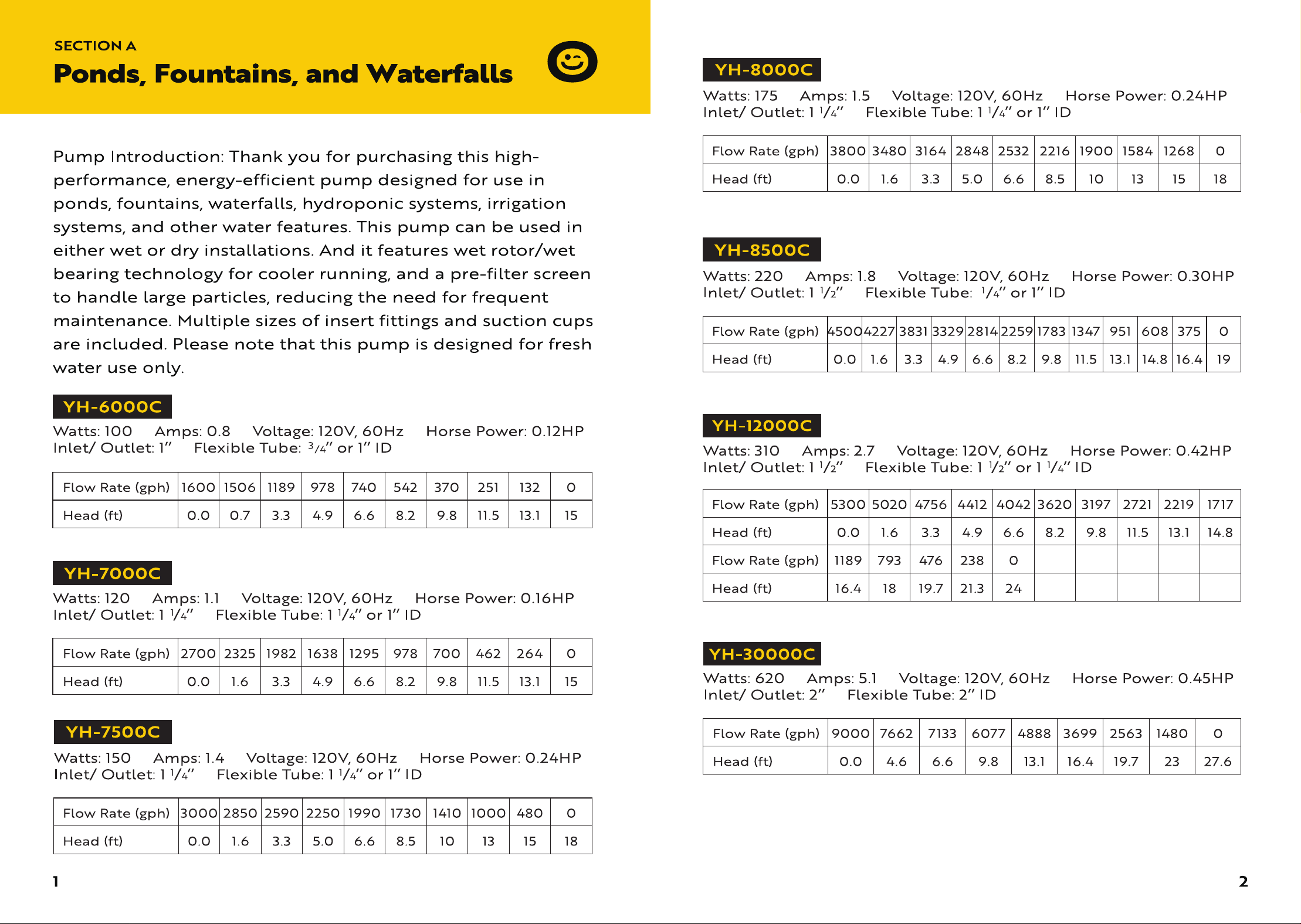 SECTION A
Ponds, Fountains, and Waterfalls

Pump Introduction: Thank you for purchasing this high-performance, energy-efficient pump designed for use in ponds, fountains, waterfalls, hydroponic systems, irrigation systems, and other water features. This pump can be used in either wet or dry installations. And it features wet rotor/wet bearing technology for cooler running, and a pre-filter screen to handle large particles, reducing the need for frequent maintenance. Multiple sizes of insert fittings and suction cups are included. Please note that this pump is designed for fresh water use only.

YH-6000C
Watts: 100 Amps: 0.8 Voltage: 120V, 60Hz Horse Power: 0.12HP
Inlet/ Outlet: 1" Flexible Tube: 3/4" or 1" ID

| Flow Rate (gph) | 1600 | 1506 | 1189 | 978 | 740 | 542 | 370 | 251 | 132 | 0 |
|---|---|---|---|---|---|---|---|---|---|---|
| Head (ft) | 0.0 | 0.7 | 3.3 | 4.9 | 6.6 | 8.2 | 9.8 | 11.5 | 13.1 | 15 |

YH-7000C
Watts: 120 Amps: 1.1 Voltage: 120V, 60Hz Horse Power: 0.16HP
Inlet/ Outlet: 1 1/4" Flexible Tube: 1 1/4" or 1" ID

| Flow Rate (gph) | 2700 | 2325 | 1982 | 1638 | 1295 | 978 | 700 | 462 | 264 | 0 |
|---|---|---|---|---|---|---|---|---|---|---|
| Head (ft) | 0.0 | 1.6 | 3.3 | 4.9 | 6.6 | 8.2 | 9.8 | 11.5 | 13.1 | 15 |

YH-7500C
Watts: 150 Amps: 1.4 Voltage: 120V, 60Hz Horse Power: 0.24HP
Inlet/ Outlet: 1 1/4" Flexible Tube: 1 1/4" or 1" ID

| Flow Rate (gph) | 3000 | 2850 | 2590 | 2250 | 1990 | 1730 | 1410 | 1000 | 480 | 0 |
|---|---|---|---|---|---|---|---|---|---|---|
| Head (ft) | 0.0 | 1.6 | 3.3 | 5.0 | 6.6 | 8.5 | 10 | 13 | 15 | 18 |

1

YH-8000C
Watts: 175 Amps: 1.5 Voltage: 120V, 60Hz Horse Power: 0.24HP
Inlet/ Outlet: 1 1/4" Flexible Tube: 1 1/4" or 1" ID

| Flow Rate (gph) | 3800 | 3480 | 3164 | 2848 | 2532 | 2216 | 1900 | 1584 | 1268 | 0 |
|---|---|---|---|---|---|---|---|---|---|---|
| Head (ft) | 0.0 | 1.6 | 3.3 | 5.0 | 6.6 | 8.5 | 10 | 13 | 15 | 18 |

YH-8500C
Watts: 220 Amps: 1.8 Voltage: 120V, 60Hz Horse Power: 0.30HP
Inlet/ Outlet: 1 1/2" Flexible Tube: 1/4" or 1" ID

| Flow Rate (gph) | 4500 | 4227 | 3831 | 3329 | 2814 | 2259 | 1783 | 1347 | 951 | 608 | 375 | 0 |
|---|---|---|---|---|---|---|---|---|---|---|---|---|
| Head (ft) | 0.0 | 1.6 | 3.3 | 4.9 | 6.6 | 8.2 | 9.8 | 11.5 | 13.1 | 14.8 | 16.4 | 19 |

YH-12000C
Watts: 310 Amps: 2.7 Voltage: 120V, 60Hz Horse Power: 0.42HP
Inlet/ Outlet: 1 1/2" Flexible Tube: 1 1/2" or 1 1/4" ID

| Flow Rate (gph) | 5300 | 5020 | 4756 | 4412 | 4042 | 3620 | 3197 | 2721 | 2219 | 1717 |
|---|---|---|---|---|---|---|---|---|---|---|
| Head (ft) | 0.0 | 1.6 | 3.3 | 4.9 | 6.6 | 8.2 | 9.8 | 11.5 | 13.1 | 14.8 |
| Flow Rate (gph) | 1189 | 793 | 476 | 238 | 0 | | | | | |
| Head (ft) | 16.4 | 18 | 19.7 | 21.3 | 24 | | | | | |

YH-30000C
Watts: 620 Amps: 5.1 Voltage: 120V, 60Hz Horse Power: 0.45HP
Inlet/ Outlet: 2" Flexible Tube: 2" ID

| Flow Rate (gph) | 9000 | 7662 | 7133 | 6077 | 4888 | 3699 | 2563 | 1480 | 0 |
|---|---|---|---|---|---|---|---|---|---|
| Head (ft) | 0.0 | 4.6 | 6.6 | 9.8 | 13.1 | 16.4 | 19.7 | 23 | 27.6 |

2